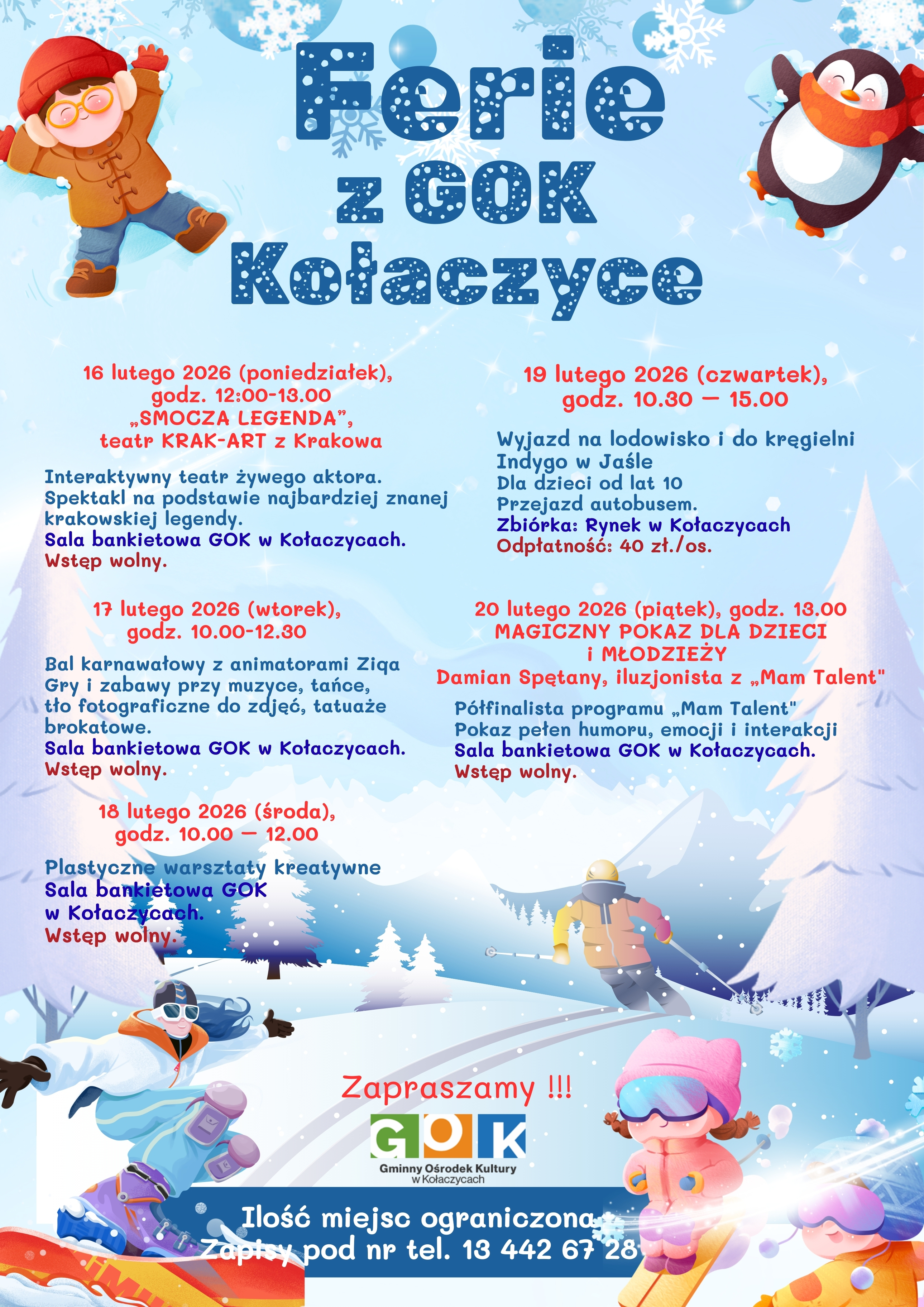 Ferie z GOK Kołaczyce

16 lutego 2026 (poniedziałek), godz. 12:00-13.00
„SMOCZA LEGENDA”, teatr KRAK-ART z Krakowa

Interaktywny teatr żywego aktora. Spektakl na podstawie najbardziej znanej krakowskiej legendy.
Sala bankietowa GOK w Kołaczycach.
Wstęp wolny.

17 lutego 2026 (wtorek), godz. 10.00-12.30

Bal karnawałowy z animatorami Ziqa
Gry i zabawy przy muzyce, tańce, tło fotograficzne do zdjęć, tatuaże brokatowe.
Sala bankietowa GOK w Kołaczycach.
Wstęp wolny.

18 lutego 2026 (środa), godz. 10.00 – 12.00

Plastyczne warsztaty kreatywne
Sala bankietowa GOK w Kołaczycach.
Wstęp wolny.

19 lutego 2026 (czwartek), godz. 10.30 – 15.00

Wyjazd na lodowisko i do kręgielni Indygo w Jaśle
Dla dzieci od lat 10
Przejazd autobusem.
Zbiórka: Rynek w Kołaczycach
Odpłatność: 40 zł./os.

20 lutego 2026 (piątek), godz. 13.00
MAGICZNY POKAZ DLA DZIECI i MŁODZIEŻY
Damian Spętany, iluzjonista z „Mam Talent"

Półfinalista programu „Mam Talent"
Pokaz pełen humoru, emocji i interakcji
Sala bankietowa GOK w Kołaczycach.
Wstęp wolny.

Zapraszamy !!!

GOK
Gminny Ośrodek Kultury w Kołaczycach

Ilość miejsc ograniczona
Zapisy pod nr tel. 13 442 67 28